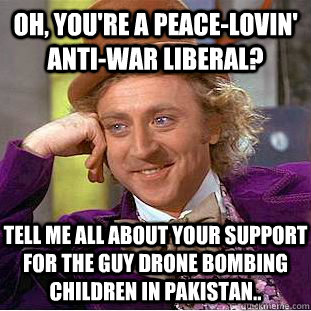 OH, YOU'RE A PEACE-LOVIN' ANTI-WAR LIBERAL?

TELL ME ALL ABOUT YOUR SUPPORT FOR THE GUY DRONE BOMBING CHILDREN IN PAKISTAN..

quickmeme.com